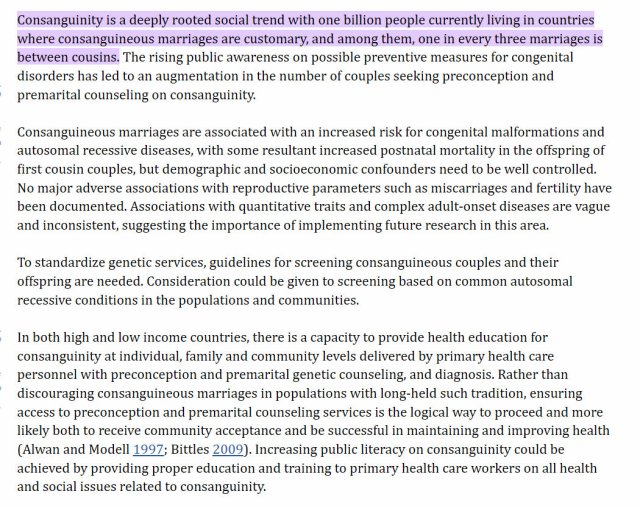 Consanguinity is a deeply rooted social trend with one billion people currently living in countries where consanguineous marriages are customary, and among them, one in every three marriages is between cousins. The rising public awareness on possible preventive measures for congenital disorders has led to an augmentation in the number of couples seeking preconception and premarital counseling on consanguinity.

Consanguineous marriages are associated with an increased risk for congenital malformations and autosomal recessive diseases, with some resultant increased postnatal mortality in the offspring of first cousin couples, but demographic and socioeconomic confounders need to be well controlled. No major adverse associations with reproductive parameters such as miscarriages and fertility have been documented. Associations with quantitative traits and complex adult-onset diseases are vague and inconsistent, suggesting the importance of implementing future research in this area.

To standardize genetic services, guidelines for screening consanguineous couples and their offspring are needed. Consideration could be given to screening based on common autosomal recessive conditions in the populations and communities.

In both high and low income countries, there is a capacity to provide health education for consanguinity at individual, family and community levels delivered by primary health care personnel with preconception and premarital genetic counseling, and diagnosis. Rather than discouraging consanguineous marriages in populations with long-held such tradition, ensuring access to preconception and premarital counseling services is the logical way to proceed and more likely both to receive community acceptance and be successful in maintaining and improving health (Alwan and Modell 1997; Bittles 2009). Increasing public literacy on consanguinity could be achieved by providing proper education and training to primary health care workers on all health and social issues related to consanguinity.